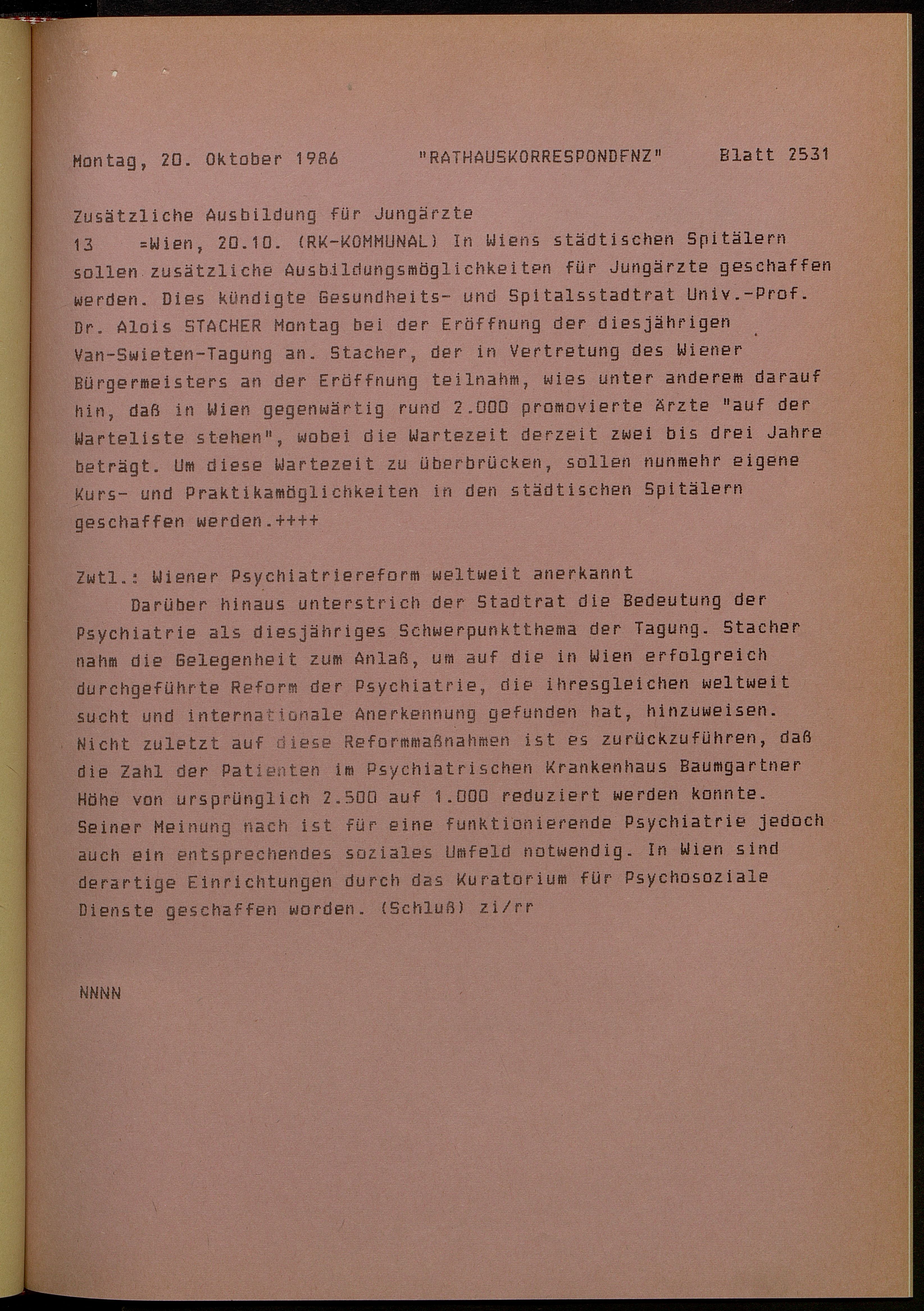 Montag, 20. Oktober 1986 "RATHAUSKORRESPONDENZ" Blatt 2531

Zusätzliche Ausbildung für Jungärzte
13 =Wien, 20.10. (RK-KOMMUNAL) In Wiens städtischen Spitälern sollen zusätzliche Ausbildungsmöglichkeiten für Jungärzte geschaffen werden. Dies kündigte Gesundheits- und Spitalsstadtrat Univ.-Prof. Dr. Alois STACHER Montag bei der Eröffnung der diesjährigen Van-Swieten-Tagung an. Stacher, der in Vertretung des Wiener Bürgermeisters an der Eröffnung teilnahm, wies unter anderem darauf hin, daß in Wien gegenwärtig rund 2.000 promovierte Ärzte "auf der Warteliste stehen", wobei die Wartezeit derzeit zwei bis drei Jahre beträgt. Um diese Wartezeit zu überbrücken, sollen nunmehr eigene Kurs- und Praktikamöglichkeiten in den städtischen Spitälern geschaffen werden.++++

Zwtl.: Wiener Psychiatriereform weltweit anerkannt
Darüber hinaus unterstrich der Stadtrat die Bedeutung der Psychiatrie als diesjähriges Schwerpunktthema der Tagung. Stacher nahm die Gelegenheit zum Anlaß, um auf die in Wien erfolgreich durchgeführte Reform der Psychiatrie, die ihresgleichen weltweit sucht und internationale Anerkennung gefunden hat, hinzuweisen. Nicht zuletzt auf diese Reformmaßnahmen ist es zurückzuführen, daß die Zahl der Patienten im Psychiatrischen Krankenhaus Baumgartner Höhe von ursprünglich 2.500 auf 1.000 reduziert werden konnte. Seiner Meinung nach ist für eine funktionierende Psychiatrie jedoch auch ein entsprechendes soziales Umfeld notwendig. In Wien sind derartige Einrichtungen durch das Kuratorium für Psychosoziale Dienste geschaffen worden. (Schluß) zi/rr

NNNN